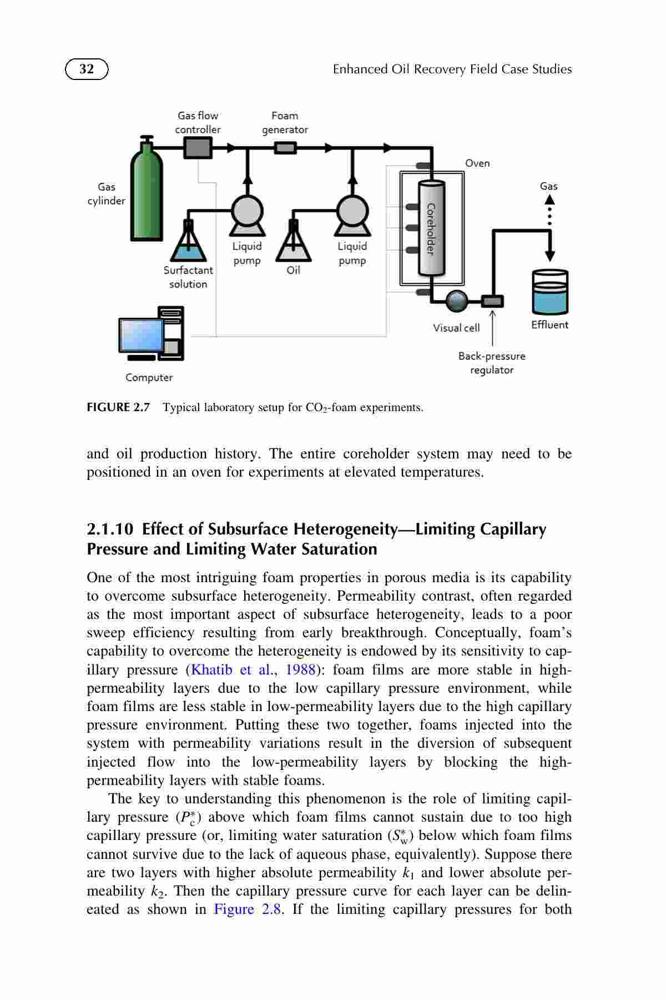 32

Enhanced Oil Recovery Field Case Studies

Gas flow controller

Foam generator

Oven

Gas cylinder

Gas

Coreholder

Liquid pump

Liquid pump

Surfactant solution

Oil

Visual cell

Effluent

Back-pressure regulator

Computer

FIGURE 2.7 Typical laboratory setup for $CO_2$-foam experiments.

and oil production history. The entire coreholder system may need to be positioned in an oven for experiments at elevated temperatures.

2.1.10 Effect of Subsurface Heterogeneity—Limiting Capillary Pressure and Limiting Water Saturation

One of the most intriguing foam properties in porous media is its capability to overcome subsurface heterogeneity. Permeability contrast, often regarded as the most important aspect of subsurface heterogeneity, leads to a poor sweep efficiency resulting from early breakthrough. Conceptually, foam's capability to overcome the heterogeneity is endowed by its sensitivity to capillary pressure (Khatib et al., 1988): foam films are more stable in high-permeability layers due to the low capillary pressure environment, while foam films are less stable in low-permeability layers due to the high capillary pressure environment. Putting these two together, foams injected into the system with permeability variations result in the diversion of subsequent injected flow into the low-permeability layers by blocking the high-permeability layers with stable foams.

The key to understanding this phenomenon is the role of limiting capillary pressure ($P_c^*$) above which foam films cannot sustain due to too high capillary pressure (or, limiting water saturation ($S_w^*$) below which foam films cannot survive due to the lack of aqueous phase, equivalently). Suppose there are two layers with higher absolute permeability $k_1$ and lower absolute permeability $k_2$. Then the capillary pressure curve for each layer can be delineated as shown in Figure 2.8. If the limiting capillary pressures for both